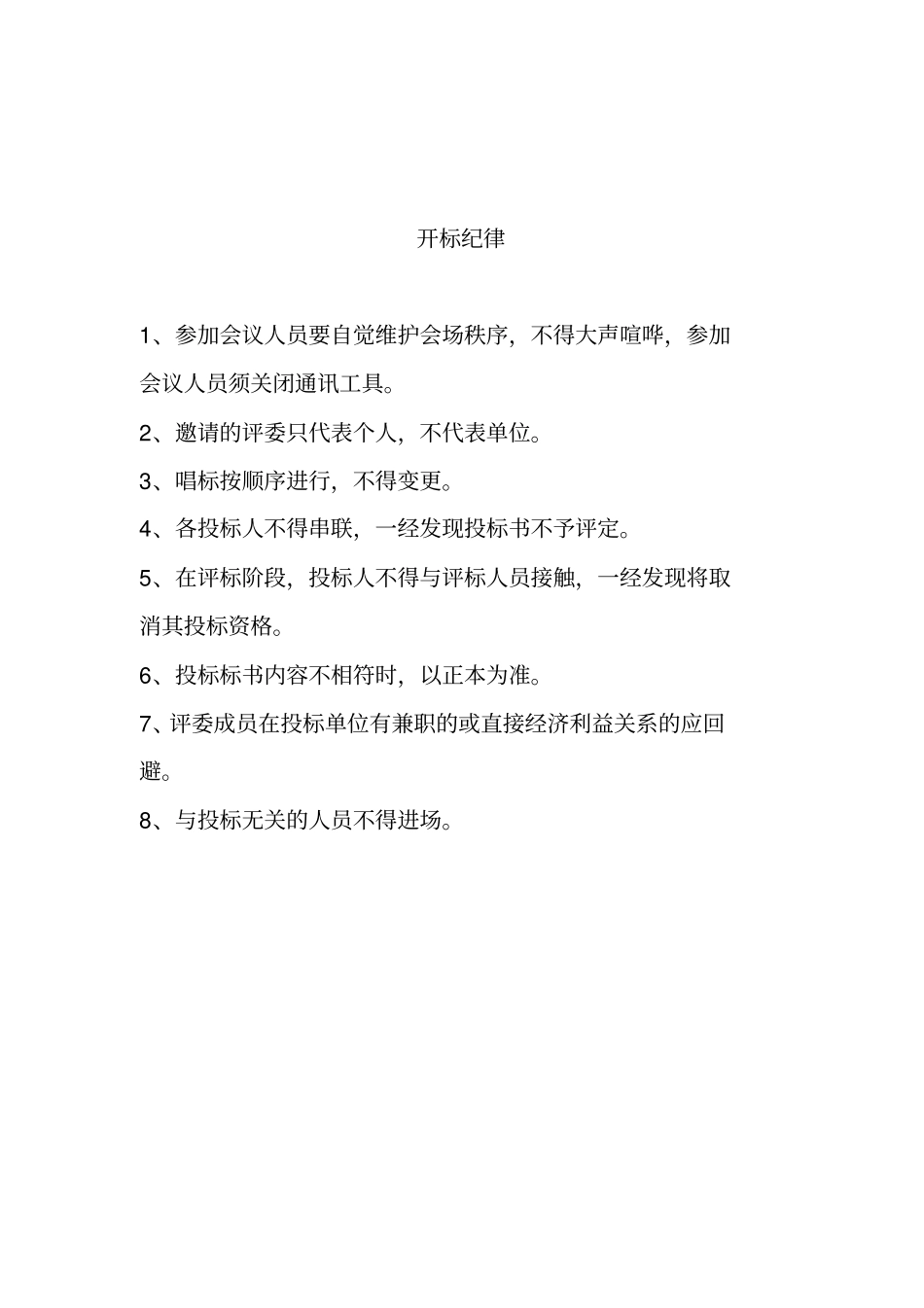 开标纪律

1、参加会议人员要自觉维护会场秩序，不得大声喧哗，参加会议人员须关闭通讯工具。

2、邀请的评委只代表个人，不代表单位。

3、唱标按顺序进行，不得变更。

4、各投标人不得串联，一经发现投标书不予评定。

5、在评标阶段，投标人不得与评标人员接触，一经发现将取消其投标资格。

6、投标标书内容不相符时，以正本为准。

7、评委成员在投标单位有兼职的或直接经济利益关系的应回避。

8、与投标无关的人员不得进场。